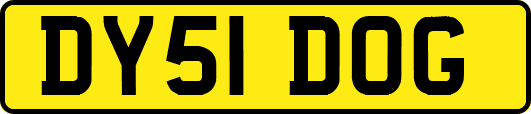 DY51 DOG